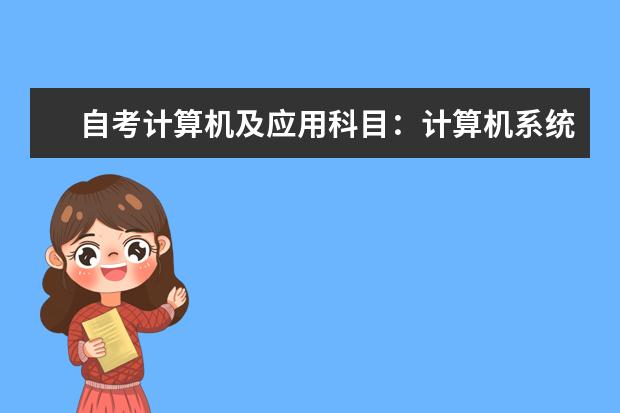 自考计算机及应用科目：计算机系统